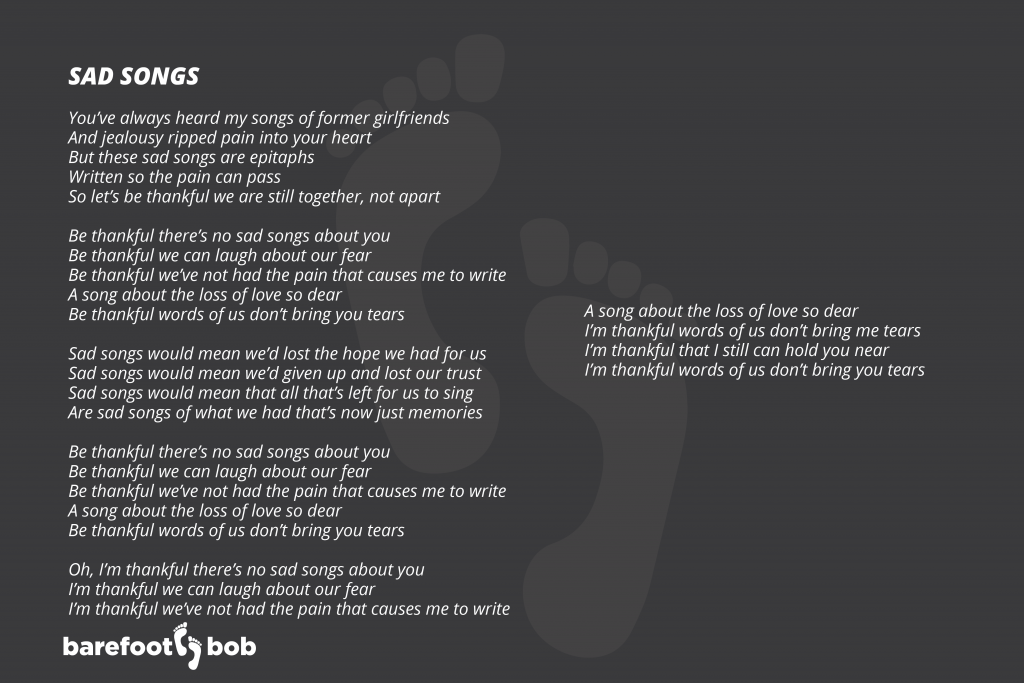 SAD SONGS

You've always heard my songs of former girlfriends
And jealousy ripped pain into your heart
But these sad songs are epitaphs
Written so the pain can pass
So let's be thankful we are still together, not apart

Be thankful there's no sad songs about you
Be thankful we can laugh about our fear
Be thankful we've not had the pain that causes me to write
A song about the loss of love so dear
Be thankful words of us don't bring you tears

Sad songs would mean we'd lost the hope we had for us
Sad songs would mean we'd given up and lost our trust
Sad songs would mean that all that's left for us to sing
Are sad songs of what we had that's now just memories

Be thankful there's no sad songs about you
Be thankful we can laugh about our fear
Be thankful we've not had the pain that causes me to write
A song about the loss of love so dear
Be thankful words of us don't bring you tears

Oh, I'm thankful there's no sad songs about you
I'm thankful we can laugh about our fear
I'm thankful we've not had the pain that causes me to write

A song about the loss of love so dear
I'm thankful words of us don't bring me tears
I'm thankful that I still can hold you near
I'm thankful words of us don't bring you tears

barefoot bob